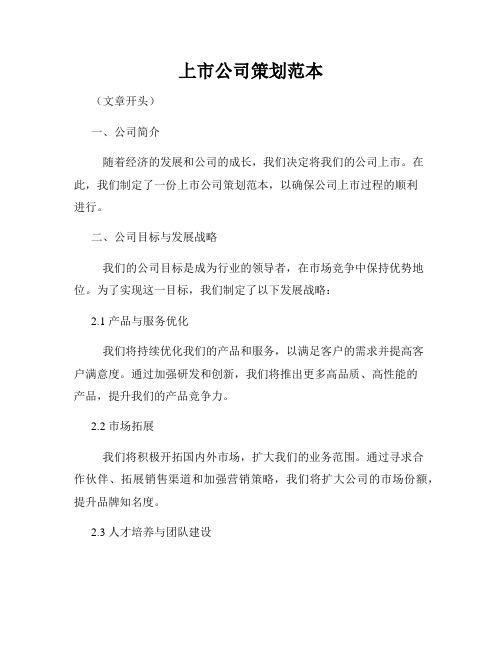 上市公司策划范本

（文章开头）

一、公司简介

随着经济的发展和公司的成长，我们决定将我们的公司上市。在此，我们制定了一份上市公司策划范本，以确保公司上市过程的顺利进行。

二、公司目标与发展战略

我们的公司目标是成为行业的领导者，在市场竞争中保持优势地位。为了实现这一目标，我们制定了以下发展战略：

2.1 产品与服务优化

我们将持续优化我们的产品和服务，以满足客户的需求并提高客户满意度。通过加强研发和创新，我们将推出更多高品质、高性能的产品，提升我们的产品竞争力。

2.2 市场拓展

我们将积极开拓国内外市场，扩大我们的业务范围。通过寻求合作伙伴、拓展销售渠道和加强营销策略，我们将扩大公司的市场份额，提升品牌知名度。

2.3 人才培养与团队建设